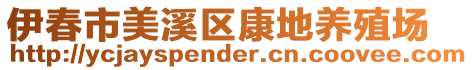 伊春市美溪区康地养殖场
http://ycjayspender.cn.coovee.com